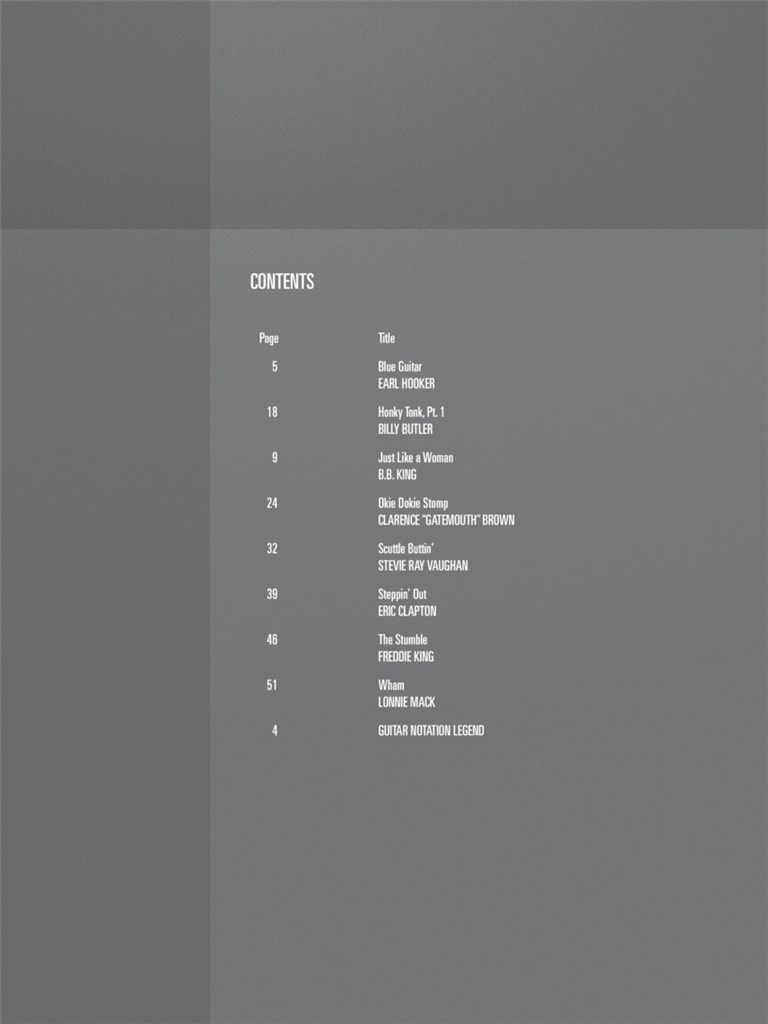 CONTENTS

Page
Title

5
Blue Guitar
EARL HOOKER

18
Honky Tonk, Pt. 1
BILLY BUTLER

9
Just Like a Woman
B.B. KING

24
Okie Dokie Stomp
CLARENCE "GATEMOUTH" BROWN

32
Scuttle Buttin'
STEVIE RAY VAUGHAN

39
Steppin' Out
ERIC CLAPTON

46
The Stumble
FREDDIE KING

51
Wham
LONNIE MACK

4
GUITAR NOTATION LEGEND